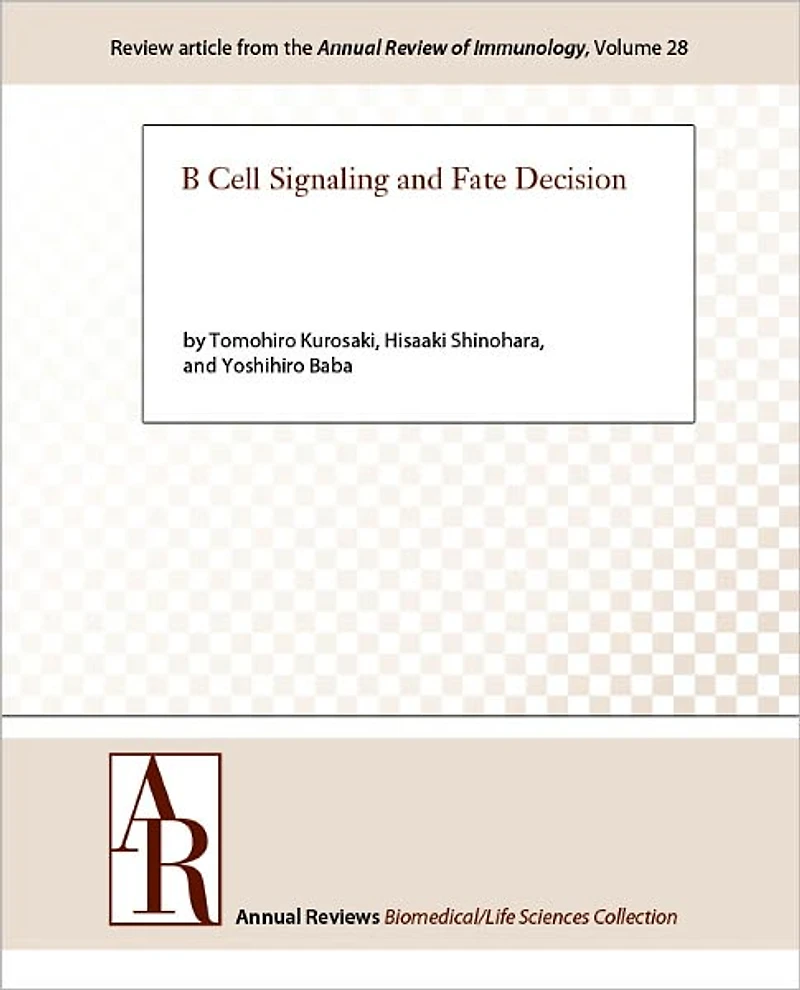 Review article from the Annual Review of Immunology, Volume 28

B Cell Signaling and Fate Decision

by Tomohiro Kurosaki, Hisaaki Shinohara, and Yoshihiro Baba

AR

Annual Reviews Biomedical/Life Sciences Collection